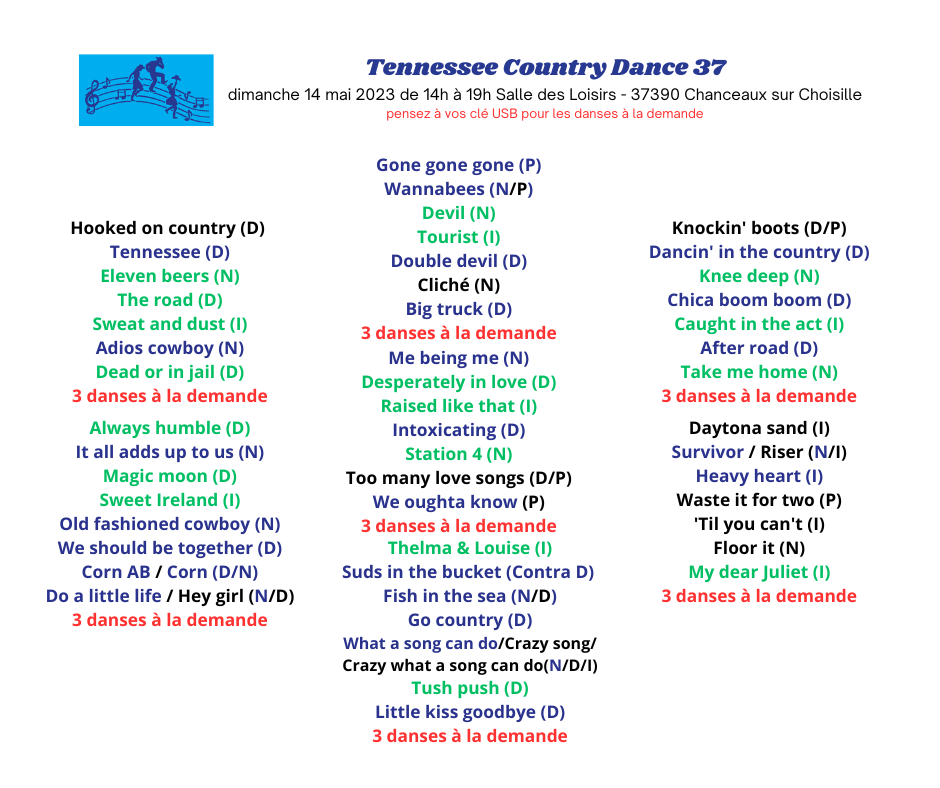 Tennessee Country Dance 37
dimanche 14 mai 2023 de 14h à 19h Salle des Loisirs - 37390 Chanceaux sur Choisille
pensez à vos clé USB pour les danses à la demande

Hooked on country (D)
Tennessee (D)
Eleven beers (N)
The road (D)
Sweat and dust (I)
Adios cowboy (N)
Dead or in jail (D)
3 danses à la demande
Always humble (D)
It all adds up to us (N)
Magic moon (D)
Sweet Ireland (I)
Old fashioned cowboy (N)
We should be together (D)
Corn AB / Corn (D/N)
Do a little life / Hey girl (N/D)
3 danses à la demande

Gone gone gone (P)
Wannabees (N/P)
Devil (N)
Tourist (I)
Double devil (D)
Cliché (N)
Big truck (D)
3 danses à la demande
Me being me (N)
Desperately in love (D)
Raised like that (I)
Intoxicating (D)
Station 4 (N)
Too many love songs (D/P)
We oughta know (P)
3 danses à la demande
Thelma & Louise (I)
Suds in the bucket (Contra D)
Fish in the sea (N/D)
Go country (D)
What a song can do/Crazy song/ Crazy what a song can do(N/D/I)
Tush push (D)
Little kiss goodbye (D)
3 danses à la demande

Knockin' boots (D/P)
Dancin' in the country (D)
Knee deep (N)
Chica boom boom (D)
Caught in the act (I)
After road (D)
Take me home (N)
3 danses à la demande
Daytona sand (I)
Survivor / Riser (N/I)
Heavy heart (I)
Waste it for two (P)
'Til you can't (I)
Floor it (N)
My dear Juliet (I)
3 danses à la demande